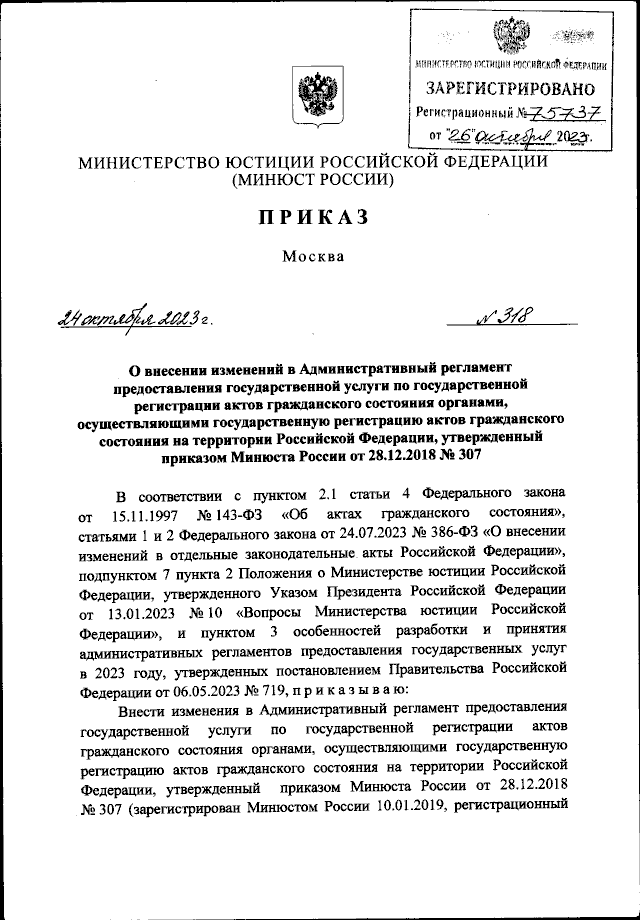 МИНИСТЕРСТВО ЮСТИЦИИ РОССИЙСКОЙ ФЕДЕРАЦИИ
ЗАРЕГИСТРИРОВАНО
Регистрационный № 75737
от "26" октября 2023г.

МИНИСТЕРСТВО ЮСТИЦИИ РОССИЙСКОЙ ФЕДЕРАЦИИ
(МИНЮСТ РОССИИ)

ПРИКАЗ

Москва

24 октября 2023 г.

№ 318

О внесении изменений в Административный регламент предоставления государственной услуги по государственной регистрации актов гражданского состояния органами, осуществляющими государственную регистрацию актов гражданского состояния на территории Российской Федерации, утвержденный приказом Минюста России от 28.12.2018 № 307

В соответствии с пунктом 2.1 статьи 4 Федерального закона от 15.11.1997 № 143-ФЗ «Об актах гражданского состояния», статьями 1 и 2 Федерального закона от 24.07.2023 № 386-ФЗ «О внесении изменений в отдельные законодательные акты Российской Федерации», подпунктом 7 пункта 2 Положения о Министерстве юстиции Российской Федерации, утвержденного Указом Президента Российской Федерации от 13.01.2023 № 10 «Вопросы Министерства юстиции Российской Федерации», и пунктом 3 особенностей разработки и принятия административных регламентов предоставления государственных услуг в 2023 году, утвержденных постановлением Правительства Российской Федерации от 06.05.2023 № 719, п р и к а з ы в а ю:

Внести изменения в Административный регламент предоставления государственной услуги по государственной регистрации актов гражданского состояния органами, осуществляющими государственную регистрацию актов гражданского состояния на территории Российской Федерации, утвержденный приказом Минюста России от 28.12.2018 № 307 (зарегистрирован Минюстом России 10.01.2019, регистрационный